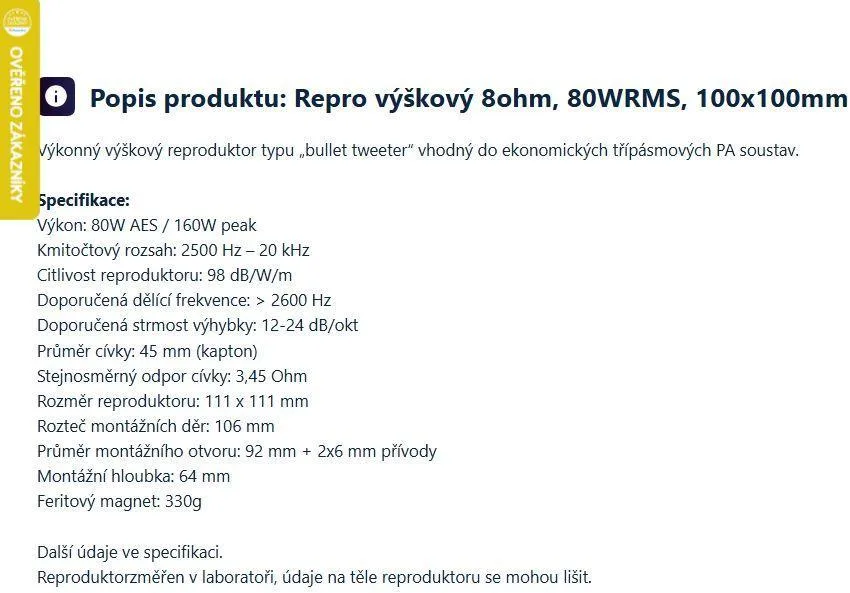 OVĚŘENO ZÁKAZNÍKY

Popis produktu: Repro výškový 8ohm, 80WRMS, 100x100mm

Výkonný výškový reproduktor typu „bullet tweeter“ vhodný do ekonomických třípásmových PA soustav.

Specifikace:
Výkon: 80W AES / 160W peak
Kmitočtový rozsah: 2500 Hz – 20 kHz
Citlivost reproduktoru: 98 dB/W/m
Doporučená dělící frekvence: > 2600 Hz
Doporučená strmost výhybky: 12-24 dB/okt
Průměr cívky: 45 mm (kapton)
Stejnosměrný odpor cívky: 3,45 Ohm
Rozměr reproduktoru: 111 x 111 mm
Rozteč montážních děr: 106 mm
Průměr montážního otvoru: 92 mm + 2x6 mm přívody
Montážní hloubka: 64 mm
Feritový magnet: 330g

Další údaje ve specifikaci.
Reproduktorzměřen v laboratoři, údaje na těle reproduktoru se mohou lišit.